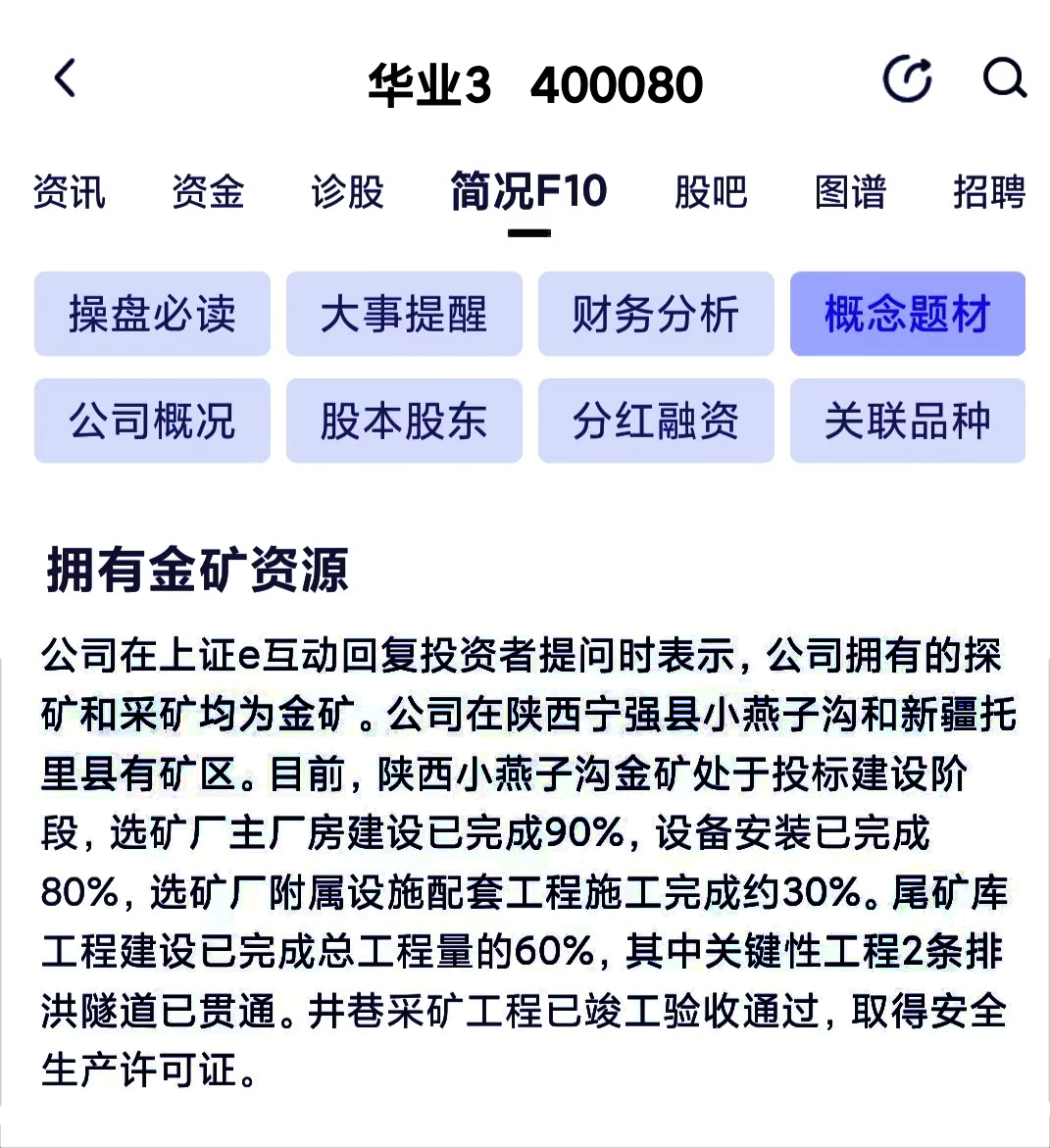 华业3 400080

资讯 资金 诊股 简况F10 股吧 图谱 招聘

操盘必读 大事提醒 财务分析 概念题材
公司概况 股本股东 分红融资 关联品种

拥有金矿资源

公司在上证e互动回复投资者提问时表示，公司拥有的探矿和采矿均为金矿。公司在陕西宁强县小燕子沟和新疆托里县有矿区。目前，陕西小燕子沟金矿处于投标建设阶段，选矿厂主厂房建设已完成90%，设备安装已完成80%，选矿厂附属设施配套工程施工完成约30%。尾矿库工程建设已完成总工程量的60%，其中关键性工程2条排洪隧道已贯通。井巷采矿工程已竣工验收通过，取得安全生产许可证。